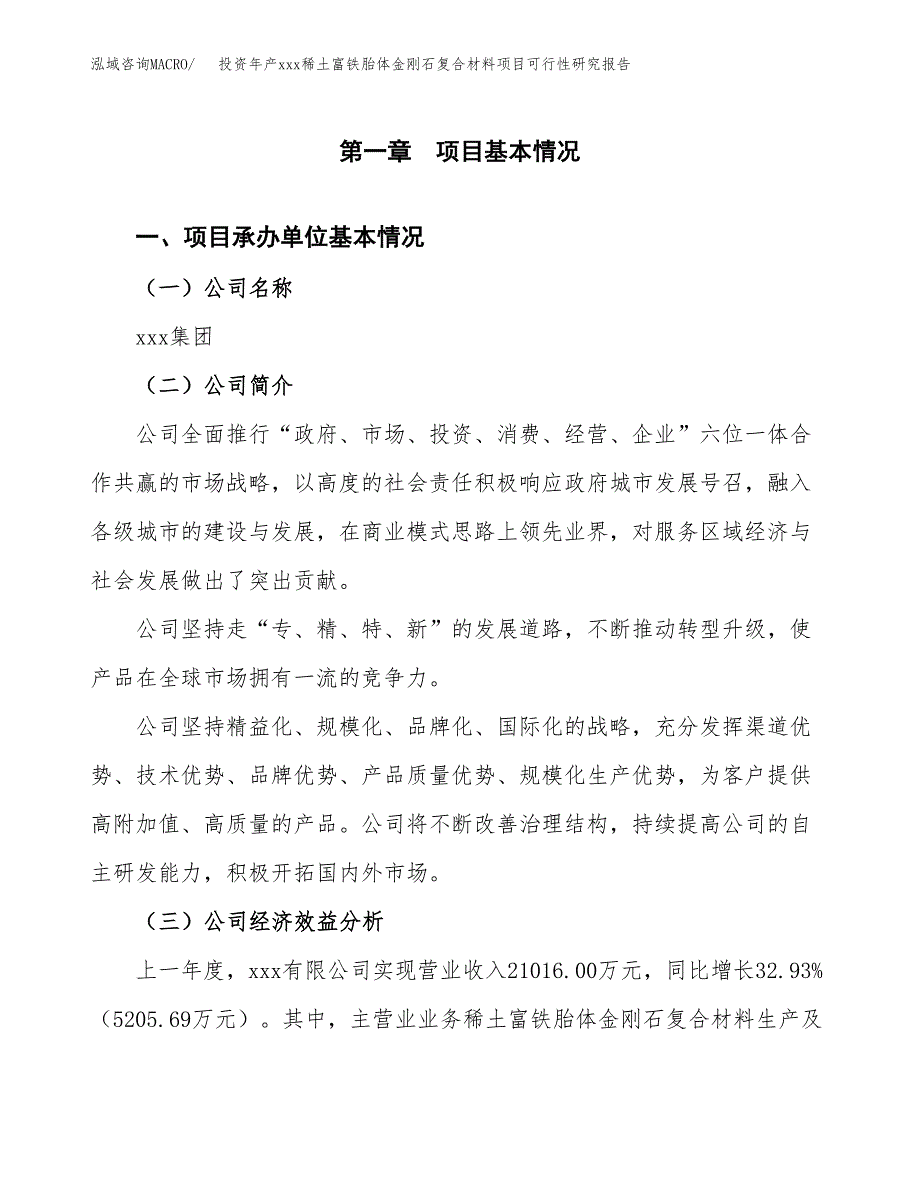 泓域咨询MACRO/　投资年产xxx稀土富铁胎体金刚石复合材料项目可行性研究报告

第一章　项目基本情况

一、项目承办单位基本情况

（一）公司名称

xxx集团

（二）公司简介

公司全面推行“政府、市场、投资、消费、经营、企业”六位一体合作共赢的市场战略，以高度的社会责任积极响应政府城市发展号召，融入各级城市的建设与发展，在商业模式思路上领先业界，对服务区域经济与社会发展做出了突出贡献。

公司坚持走“专、精、特、新”的发展道路，不断推动转型升级，使产品在全球市场拥有一流的竞争力。

公司坚持精益化、规模化、品牌化、国际化的战略，充分发挥渠道优势、技术优势、品牌优势、产品质量优势、规模化生产优势，为客户提供高附加值、高质量的产品。公司将不断改善治理结构，持续提高公司的自主研发能力，积极开拓国内外市场。

（三）公司经济效益分析

上一年度，xxx有限公司实现营业收入21016.00万元，同比增长32.93%（5205.69万元）。其中，主营业业务稀土富铁胎体金刚石复合材料生产及